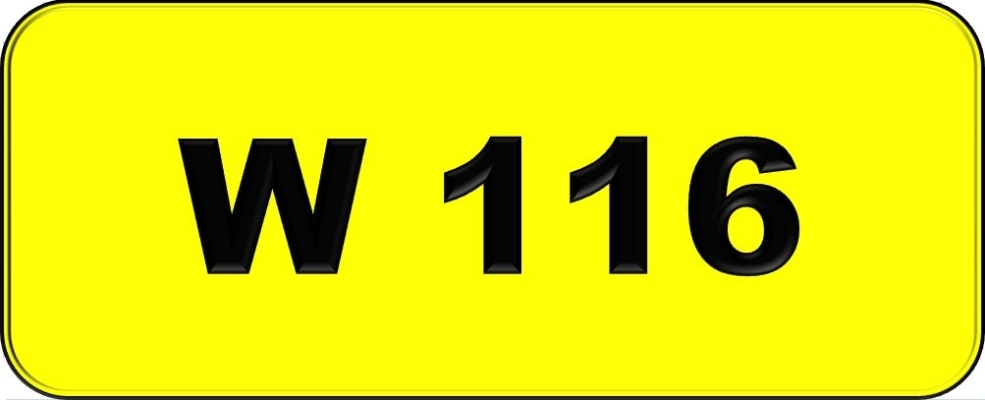 W 116